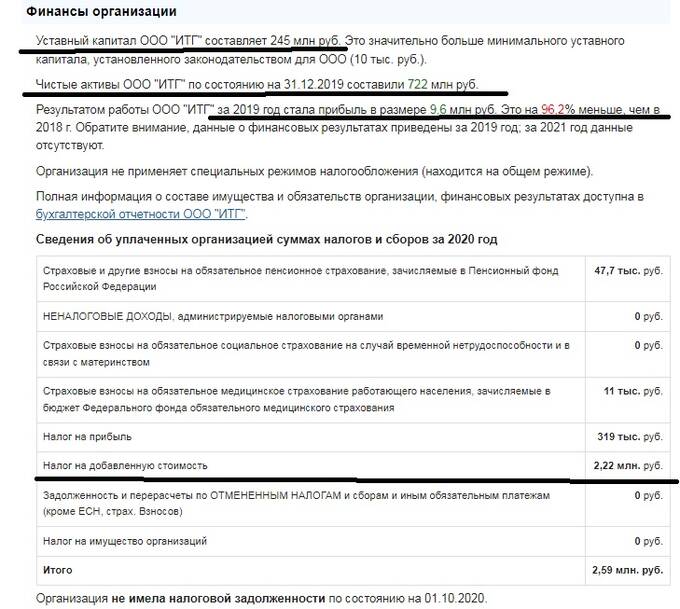 Финансы организации

Уставный капитал ООО "ИТГ" составляет 245 млн руб. Это значительно больше минимального уставного капитала, установленного законодательством для ООО (10 тыс. руб.).

Чистые активы ООО "ИТГ" по состоянию на 31.12.2019 составили 722 млн руб.

Результатом работы ООО "ИТГ" за 2019 год стала прибыль в размере 9,6 млн руб. Это на 96,2% меньше, чем в 2018 г. Обратите внимание, данные о финансовых результатах приведены за 2019 год; за 2021 год данные отсутствуют.

Организация не применяет специальных режимов налогообложения (находится на общем режиме).

Полная информация о составе имущества и обязательств организации, финансовых результатах доступна в бухгалтерской отчетности ООО "ИТГ".

Сведения об уплаченных организацией суммах налогов и сборов за 2020 год

| | |
|---|---|
| Страховые и другие взносы на обязательное пенсионное страхование, зачисляемые в Пенсионный фонд Российской Федерации | 47,7 тыс. руб. |
| НЕНАЛОГОВЫЕ ДОХОДЫ, администрируемые налоговыми органами | 0 руб. |
| Страховые взносы на обязательное социальное страхование на случай временной нетрудоспособности и в связи с материнством | 0 руб. |
| Страховые взносы на обязательное медицинское страхование работающего населения, зачисляемые в бюджет Федерального фонда обязательного медицинского страхования | 11 тыс. руб. |
| Налог на прибыль | 319 тыс. руб. |
| Налог на добавленную стоимость | 2,22 млн. руб. |
| Задолженность и перерасчеты по ОТМЕНЕННЫМ НАЛОГАМ и сборам и иным обязательным платежам (кроме ЕСН, страх. Взносов) | 0 руб. |
| Налог на имущество организаций | 0 руб. |
| Итого | 2,59 млн. руб. |

Организация не имела налоговой задолженности по состоянию на 01.10.2020.